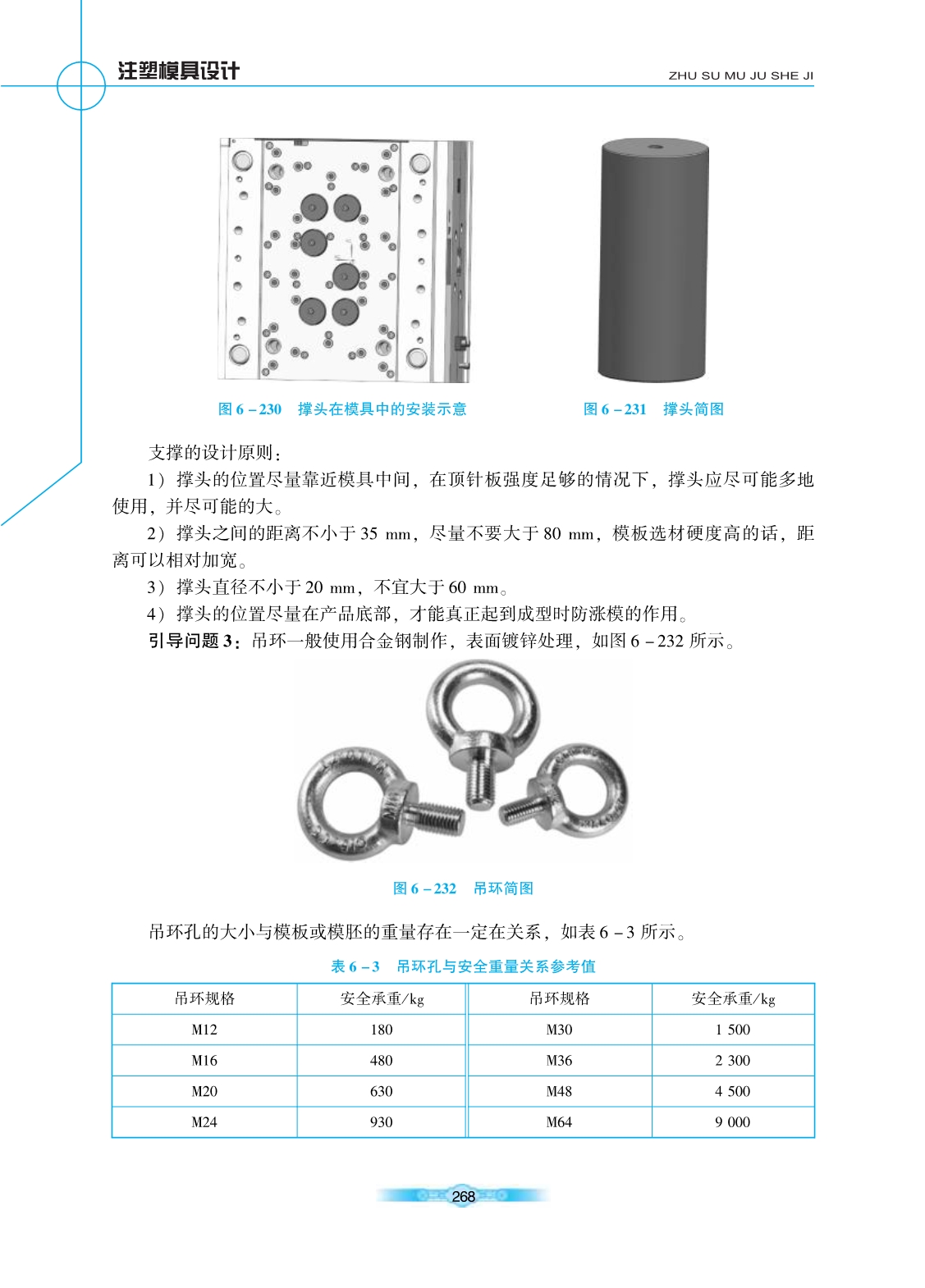 注塑模具设计

ZHU SU MU JU SHE JI

图 6－230　撑头在模具中的安装示意

图 6－231　撑头简图

支撑的设计原则：

1）撑头的位置尽量靠近模具中间，在顶针板强度足够的情况下，撑头应尽可能多地使用，并尽可能的大。

2）撑头之间的距离不小于 35 mm，尽量不要大于 80 mm，模板选材硬度高的话，距离可以相对加宽。

3）撑头直径不小于 20 mm，不宜大于 60 mm。

4）撑头的位置尽量在产品底部，才能真正起到成型时防涨模的作用。

引导问题 3：吊环一般使用合金钢制作，表面镀锌处理，如图 6－232 所示。

图 6－232　吊环简图

吊环孔的大小与模板或模胚的重量存在一定在关系，如表 6－3 所示。

表 6－3　吊环孔与安全重量关系参考值

| 吊环规格 | 安全承重/kg | 吊环规格 | 安全承重/kg |
|---|---|---|---|
| M12 | 180 | M30 | 1 500 |
| M16 | 480 | M36 | 2 300 |
| M20 | 630 | M48 | 4 500 |
| M24 | 930 | M64 | 9 000 |

268